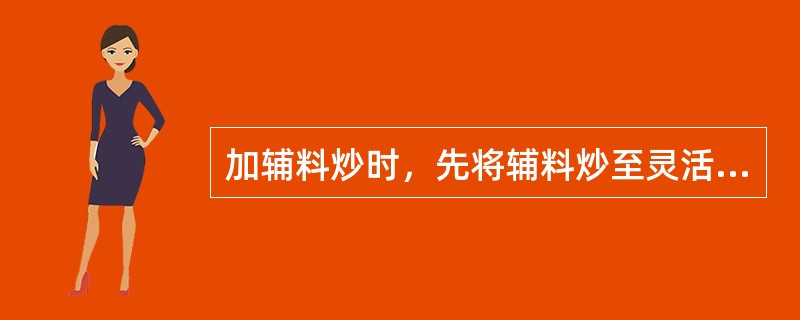 加辅料炒时，先将辅料炒至灵活...